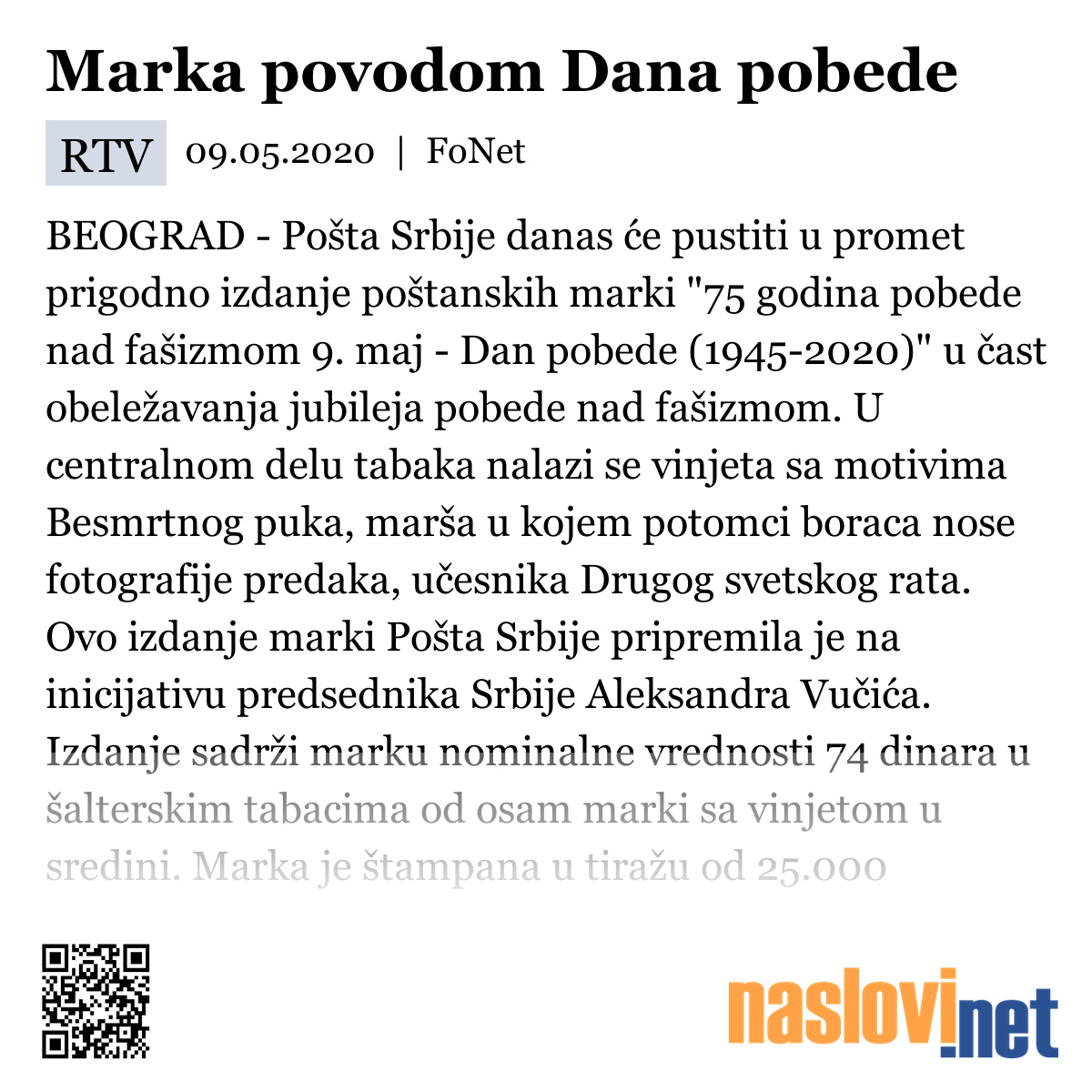 Marka povodom Dana pobede

RTV 09.05.2020 | FoNet

BEOGRAD - Pošta Srbije danas će pustiti u promet prigodno izdanje poštanskih marki "75 godina pobede nad fašizmom 9. maj - Dan pobede (1945-2020)" u čast obeležavanja jubileja pobede nad fašizmom. U centralnom delu tabaka nalazi se vinjeta sa motivima Besmrtnog puka, marša u kojem potomci boraca nose fotografije predaka, učesnika Drugog svetskog rata. Ovo izdanje marki Pošta Srbije pripremila je na inicijativu predsednika Srbije Aleksandra Vučića. Izdanje sadrži marku nominalne vrednosti 74 dinara u šalterskim tabacima od osam marki sa vinjetom u sredini. Marka je štampana u tiražu od 25.000

naslovi.net